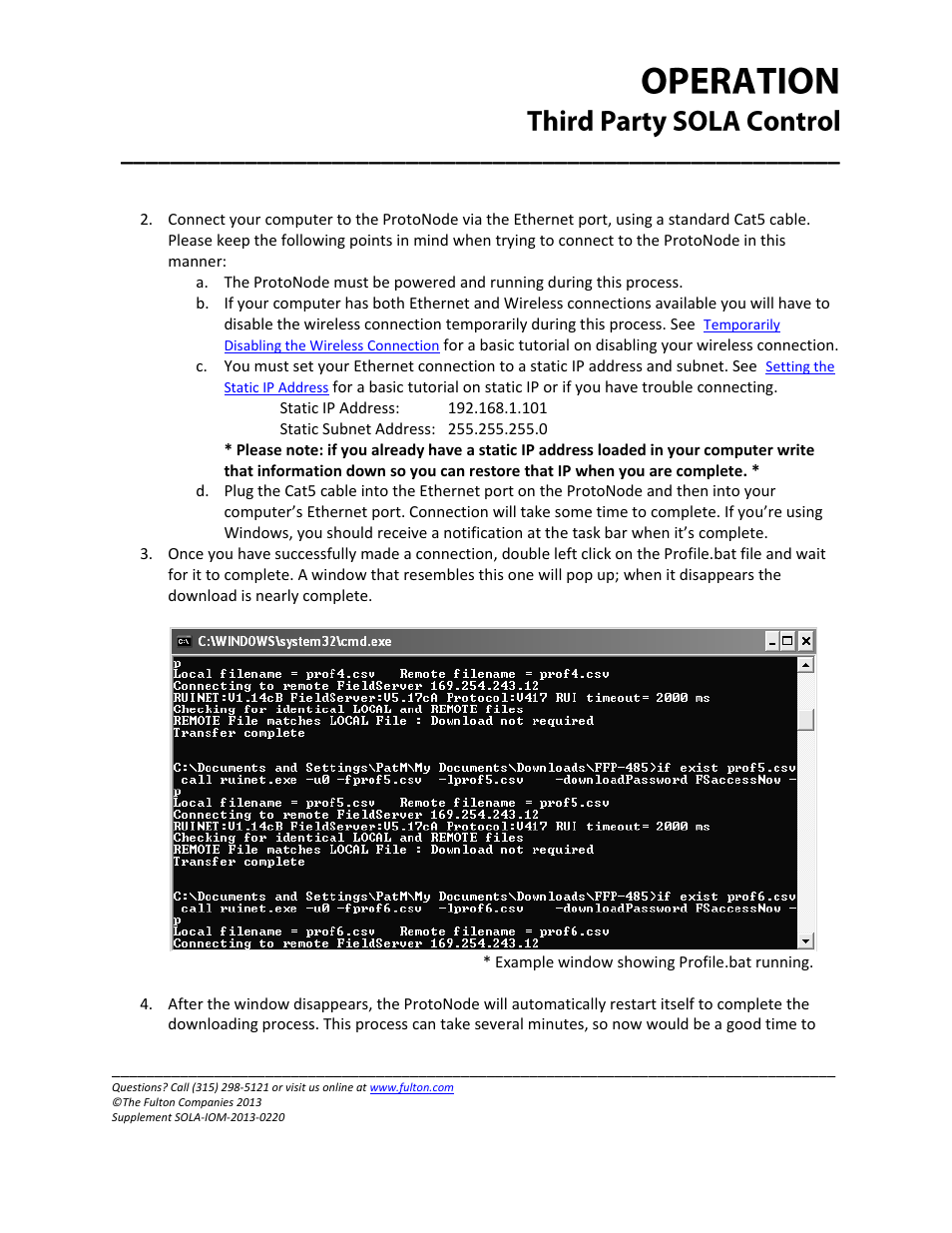 OPERATION
Third Party SOLA Control

2. Connect your computer to the ProtoNode via the Ethernet port, using a standard Cat5 cable. Please keep the following points in mind when trying to connect to the ProtoNode in this manner:
a. The ProtoNode must be powered and running during this process.
b. If your computer has both Ethernet and Wireless connections available you will have to disable the wireless connection temporarily during this process. See Temporarily Disabling the Wireless Connection for a basic tutorial on disabling your wireless connection.
c. You must set your Ethernet connection to a static IP address and subnet. See Setting the Static IP Address for a basic tutorial on static IP or if you have trouble connecting.
Static IP Address: 192.168.1.101
Static Subnet Address: 255.255.255.0
* Please note: if you already have a static IP address loaded in your computer write that information down so you can restore that IP when you are complete. *
d. Plug the Cat5 cable into the Ethernet port on the ProtoNode and then into your computer's Ethernet port. Connection will take some time to complete. If you're using Windows, you should receive a notification at the task bar when it's complete.
3. Once you have successfully made a connection, double left click on the Profile.bat file and wait for it to complete. A window that resembles this one will pop up; when it disappears the download is nearly complete.

C:\WINDOWS\system32\cmd.exe
p
Local filename = prof4.csv Remote filename = prof4.csv
Connecting to remote FieldServer 169.254.243.12
RUINET:V1.14cB FieldServer:V5.17cA Protocol:V417 RUI timeout= 2000 ms
Checking for identical LOCAL and REMOTE files
REMOTE File matches LOCAL File : Download not required
Transfer complete

C:\Documents and Settings\PatM\My Documents\Downloads\FFP-485>if exist prof5.csv call ruinet.exe -u0 -fprof5.csv -lprof5.csv -downloadPassword FSaccessNow -
p
Local filename = prof5.csv Remote filename = prof5.csv
Connecting to remote FieldServer 169.254.243.12
RUINET:V1.14cB FieldServer:V5.17cA Protocol:V417 RUI timeout= 2000 ms
Checking for identical LOCAL and REMOTE files
REMOTE File matches LOCAL File : Download not required
Transfer complete

C:\Documents and Settings\PatM\My Documents\Downloads\FFP-485>if exist prof6.csv call ruinet.exe -u0 -fprof6.csv -lprof6.csv -downloadPassword FSaccessNow -
p
Local filename = prof6.csv Remote filename = prof6.csv
Connecting to remote FieldServer 169.254.243.12

* Example window showing Profile.bat running.

4. After the window disappears, the ProtoNode will automatically restart itself to complete the downloading process. This process can take several minutes, so now would be a good time to

Questions? Call (315) 298-5121 or visit us online at www.fulton.com
©The Fulton Companies 2013
Supplement SOLA-IOM-2013-0220